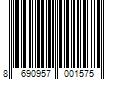 8 690957 001575